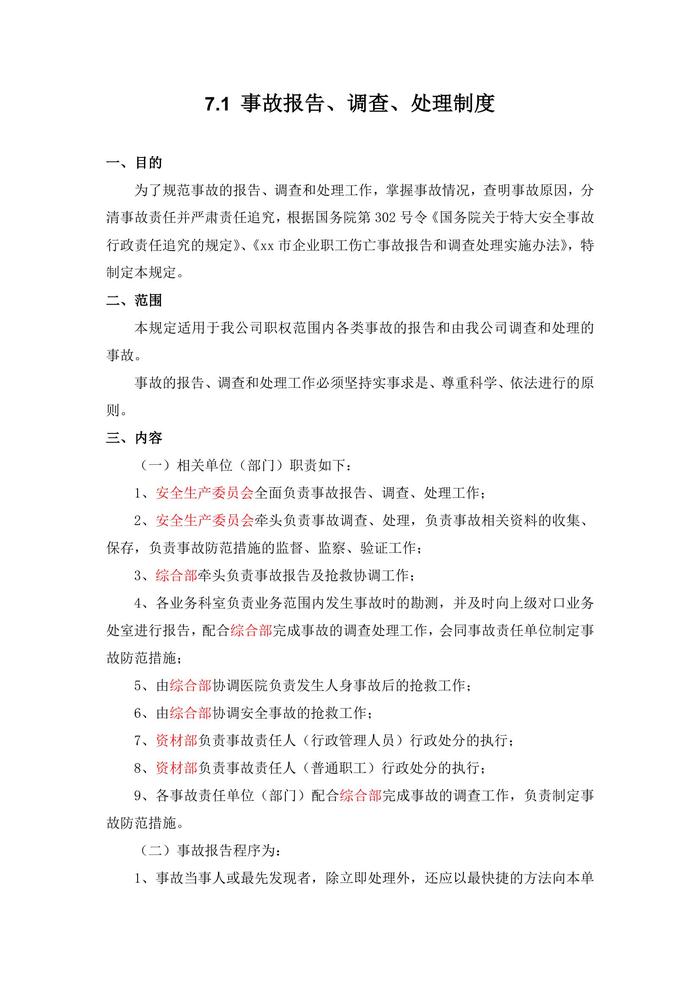 7.1 事故报告、调查、处理制度

一、目的

为了规范事故的报告、调查和处理工作，掌握事故情况，查明事故原因，分清事故责任并严肃责任追究，根据国务院第 302 号令《国务院关于特大安全事故行政责任追究的规定》、《xx 市企业职工伤亡事故报告和调查处理实施办法》，特制定本规定。

二、范围

本规定适用于我公司职权范围内各类事故的报告和由我公司调查和处理的事故。

事故的报告、调查和处理工作必须坚持实事求是、尊重科学、依法进行的原则。

三、内容

（一）相关单位（部门）职责如下：

1、安全生产委员会全面负责事故报告、调查、处理工作；

2、安全生产委员会牵头负责事故调查、处理，负责事故相关资料的收集、保存，负责事故防范措施的监督、监察、验证工作；

3、综合部牵头负责事故报告及抢救协调工作；

4、各业务科室负责业务范围内发生事故时的勘测，并及时向上级对口业务处室进行报告，配合综合部完成事故的调查处理工作，会同事故责任单位制定事故防范措施；

5、由综合部协调医院负责发生人身事故后的抢救工作；

6、由综合部协调安全事故的抢救工作；

7、资材部负责事故责任人（行政管理人员）行政处分的执行；

8、资材部负责事故责任人（普通职工）行政处分的执行；

9、各事故责任单位（部门）配合综合部完成事故的调查工作，负责制定事故防范措施。

（二）事故报告程序为：

1、事故当事人或最先发现者，除立即处理外，还应以最快捷的方法向本单